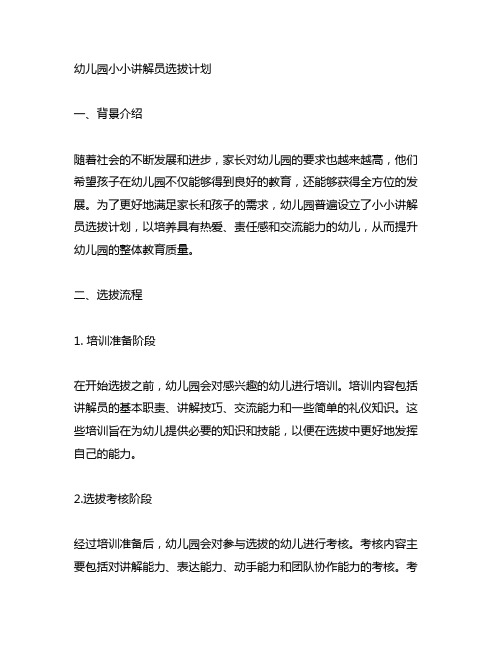 幼儿园小小讲解员选拔计划

一、背景介绍

随着社会的不断发展和进步，家长对幼儿园的要求也越来越高，他们希望孩子在幼儿园不仅能够得到良好的教育，还能够获得全方位的发展。为了更好地满足家长和孩子的需求，幼儿园普遍设立了小小讲解员选拔计划，以培养具有热爱、责任感和交流能力的幼儿，从而提升幼儿园的整体教育质量。

二、选拔流程

1. 培训准备阶段

在开始选拔之前，幼儿园会对感兴趣的幼儿进行培训。培训内容包括讲解员的基本职责、讲解技巧、交流能力和一些简单的礼仪知识。这些培训旨在为幼儿提供必要的知识和技能，以便在选拔中更好地发挥自己的能力。

2.选拔考核阶段

经过培训准备后，幼儿园会对参与选拔的幼儿进行考核。考核内容主要包括对讲解能力、表达能力、动手能力和团队协作能力的考核。考